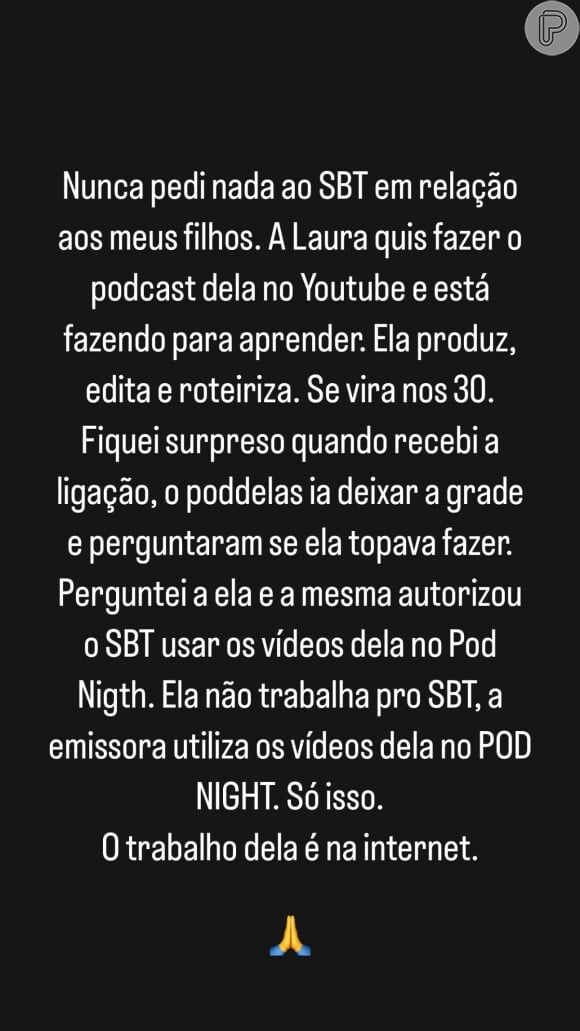 Nunca pedi nada ao SBT em relação aos meus filhos. A Laura quis fazer o podcast dela no Youtube e está fazendo para aprender. Ela produz, edita e roteiriza. Se vira nos 30. Fiquei surpreso quando recebi a ligação, o poddelas ia deixar a grade e perguntaram se ela topava fazer. Perguntei a ela e a mesma autorizou o SBT usar os vídeos dela no Pod Nigth. Ela não trabalha pro SBT, a emissora utiliza os vídeos dela no POD NIGHT. Só isso.
O trabalho dela é na internet.

🙏